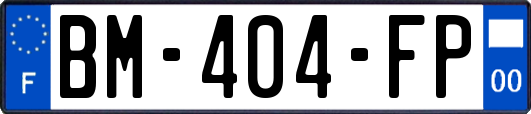 F
BM-404-FP
00